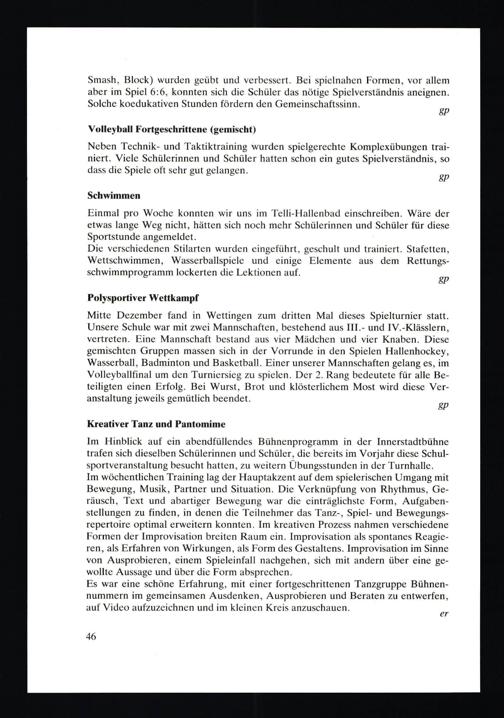 Smash, Block) wurden geübt und verbessert. Bei spielnahen Formen, vor allem aber im Spiel 6:6, konnten sich die Schüler das nötige Spielverständnis aneignen. Solche koedukativen Stunden fördern den Gemeinschaftssinn.

gp

**Volleyball Fortgeschrittene (gemischt)**

Neben Technik- und Taktiktraining wurden spielgerechte Komplexübungen trainiert. Viele Schülerinnen und Schüler hatten schon ein gutes Spielverständnis, so dass die Spiele oft sehr gut gelangen.

gp

**Schwimmen**

Einmal pro Woche konnten wir uns im Telli-Hallenbad einschreiben. Wäre der etwas lange Weg nicht, hätten sich noch mehr Schülerinnen und Schüler für diese Sportstunde angemeldet.
Die verschiedenen Stilarten wurden eingeführt, geschult und trainiert. Stafetten, Wettschwimmen, Wasserballspiele und einige Elemente aus dem Rettungsschwimmprogramm lockerten die Lektionen auf.

gp

**Polysportiver Wettkampf**

Mitte Dezember fand in Wettingen zum dritten Mal dieses Spielturnier statt. Unsere Schule war mit zwei Mannschaften, bestehend aus III.- und IV.-Klässlern, vertreten. Eine Mannschaft bestand aus vier Mädchen und vier Knaben. Diese gemischten Gruppen massen sich in der Vorrunde in den Spielen Hallenhockey, Wasserball, Badminton und Basketball. Einer unserer Mannschaften gelang es, im Volleyballfinal um den Turniersieg zu spielen. Der 2. Rang bedeutete für alle Beteiligten einen Erfolg. Bei Wurst, Brot und klösterlichem Most wird diese Veranstaltung jeweils gemütlich beendet.

gp

**Kreativer Tanz und Pantomime**

Im Hinblick auf ein abendfüllendes Bühnenprogramm in der Innerstadtbühne trafen sich dieselben Schülerinnen und Schüler, die bereits im Vorjahr diese Schulsportveranstaltung besucht hatten, zu weitern Übungsstunden in der Turnhalle.
Im wöchentlichen Training lag der Hauptakzent auf dem spielerischen Umgang mit Bewegung, Musik, Partner und Situation. Die Verknüpfung von Rhythmus, Geräusch, Text und abartiger Bewegung war die einträglichste Form, Aufgabenstellungen zu finden, in denen die Teilnehmer das Tanz-, Spiel- und Bewegungsrepertoire optimal erweitern konnten. Im kreativen Prozess nahmen verschiedene Formen der Improvisation breiten Raum ein. Improvisation als spontanes Reagieren, als Erfahren von Wirkungen, als Form des Gestaltens. Improvisation im Sinne von Ausprobieren, einem Spieleinfall nachgehen, sich mit andern über eine gewollte Aussage und über die Form absprechen.
Es war eine schöne Erfahrung, mit einer fortgeschrittenen Tanzgruppe Bühnennummern im gemeinsamen Ausdenken, Ausprobieren und Beraten zu entwerfen, auf Video aufzuzeichnen und im kleinen Kreis anzuschauen.

er

46